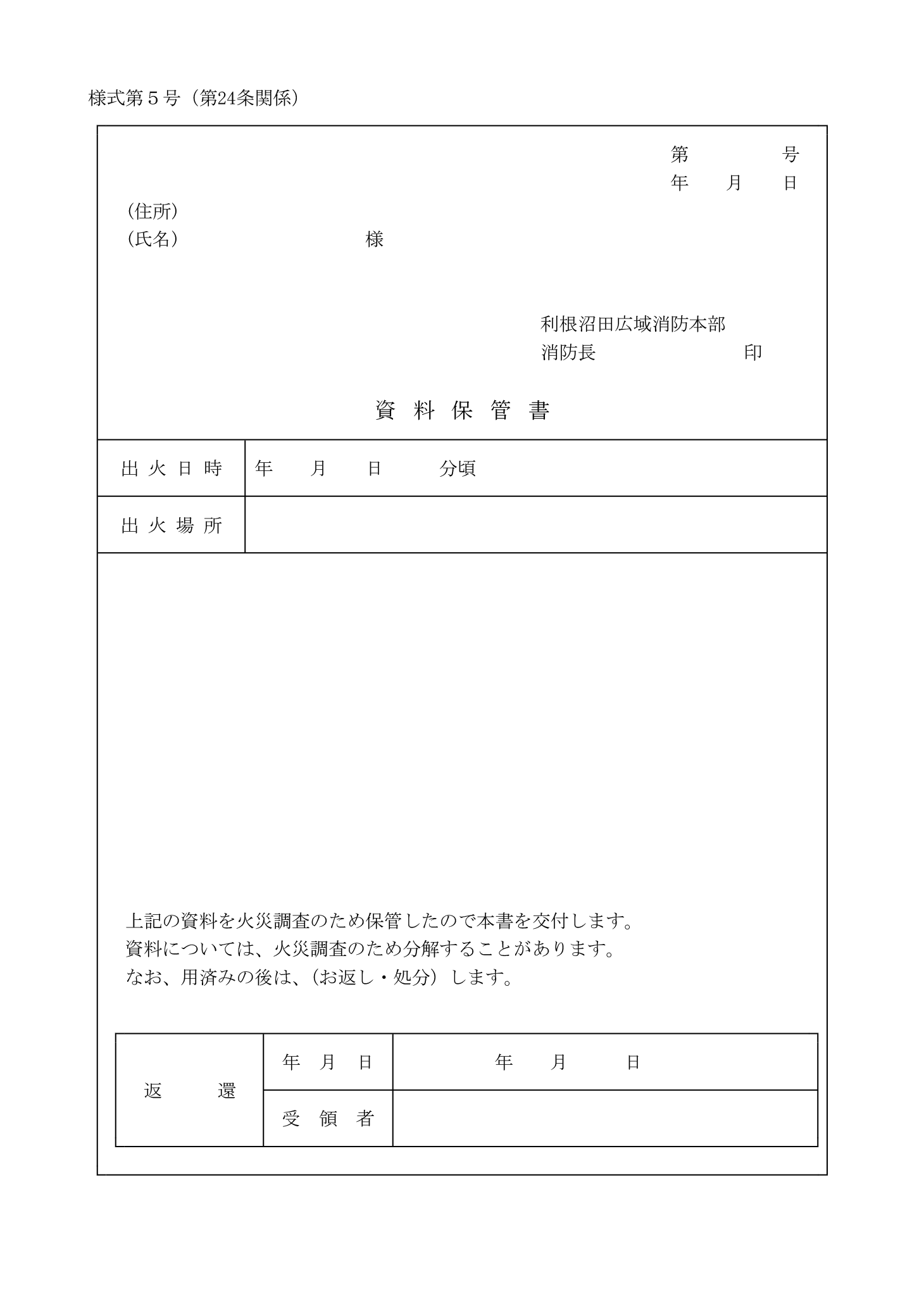 様式第５号（第24条関係）

第　　　　号
年　　月　　日

（住所）
（氏名）　　　　　　　　　様

利根沼田広域消防本部
消防長　　　　　　　　　印

資 料 保 管 書

| 出 火 日 時 | 年　　月　　日　　　分頃 |
|---|---|
| 出 火 場 所 | |

上記の資料を火災調査のため保管したので本書を交付します。
資料については、火災調査のため分解することがあります。
なお、用済みの後は、（お返し・処分）します。

| 返　　還 | 年　月　日 | 年　　月　　日 |
|---|---|---|
| | 受　領　者 | |